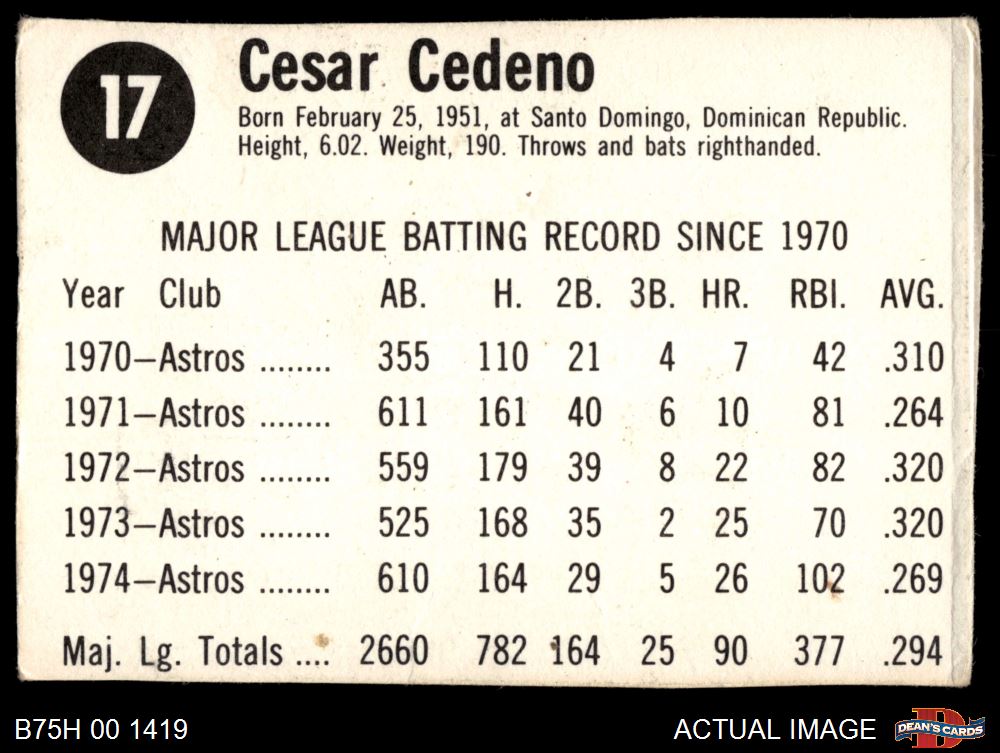 17

Cesar Cedeno

Born February 25, 1951, at Santo Domingo, Dominican Republic. Height, 6.02. Weight, 190. Throws and bats righthanded.

MAJOR LEAGUE BATTING RECORD SINCE 1970

| Year Club | AB. | H. | 2B. | 3B. | HR. | RBI. | AVG. |
|---|---|---|---|---|---|---|---|
| 1970—Astros | 355 | 110 | 21 | 4 | 7 | 42 | .310 |
| 1971—Astros | 611 | 161 | 40 | 6 | 10 | 81 | .264 |
| 1972—Astros | 559 | 179 | 39 | 8 | 22 | 82 | .320 |
| 1973—Astros | 525 | 168 | 35 | 2 | 25 | 70 | .320 |
| 1974—Astros | 610 | 164 | 29 | 5 | 26 | 102 | .269 |
| Maj. Lg. Totals | 2660 | 782 | 164 | 25 | 90 | 377 | .294 |

B75H 00 1419

ACTUAL IMAGE

DEAN'S CARDS